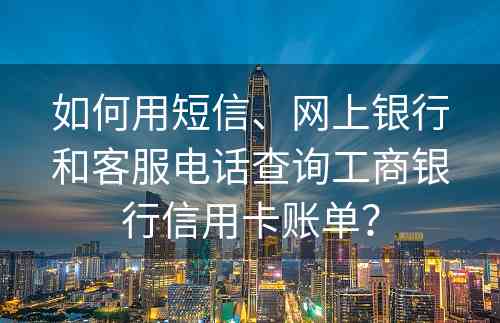 如何用短信、网上银行和客服电话查询工商银行信用卡账单?